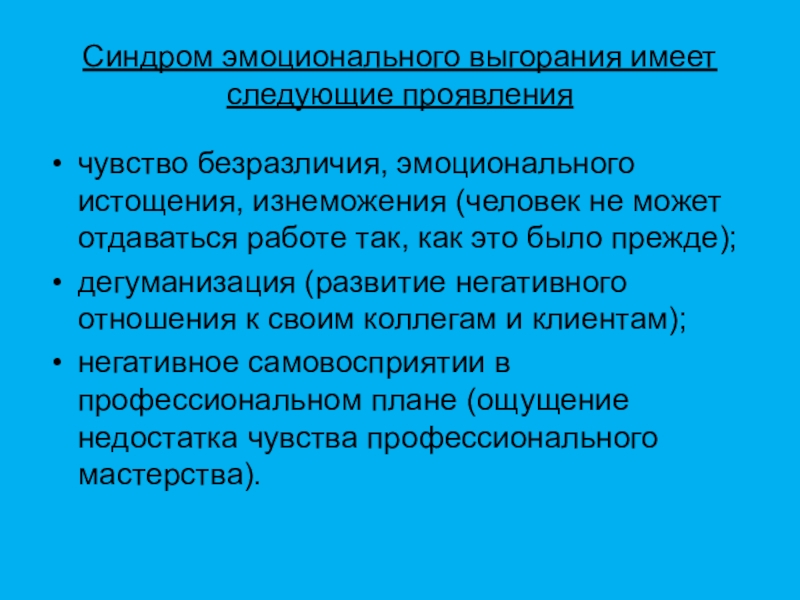 Синдром эмоционального выгорания имеет следующие проявления

• чувство безразличия, эмоционального истощения, изнеможения (человек не может отдаваться работе так, как это было прежде);
• дегуманизация (развитие негативного отношения к своим коллегам и клиентам);
• негативное самовосприятии в профессиональном плане (ощущение недостатка чувства профессионального мастерства).